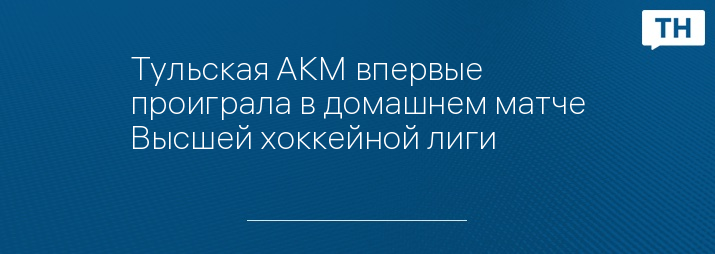 ТН

Тульская АКМ впервые проиграла в домашнем матче Высшей хоккейной лиги